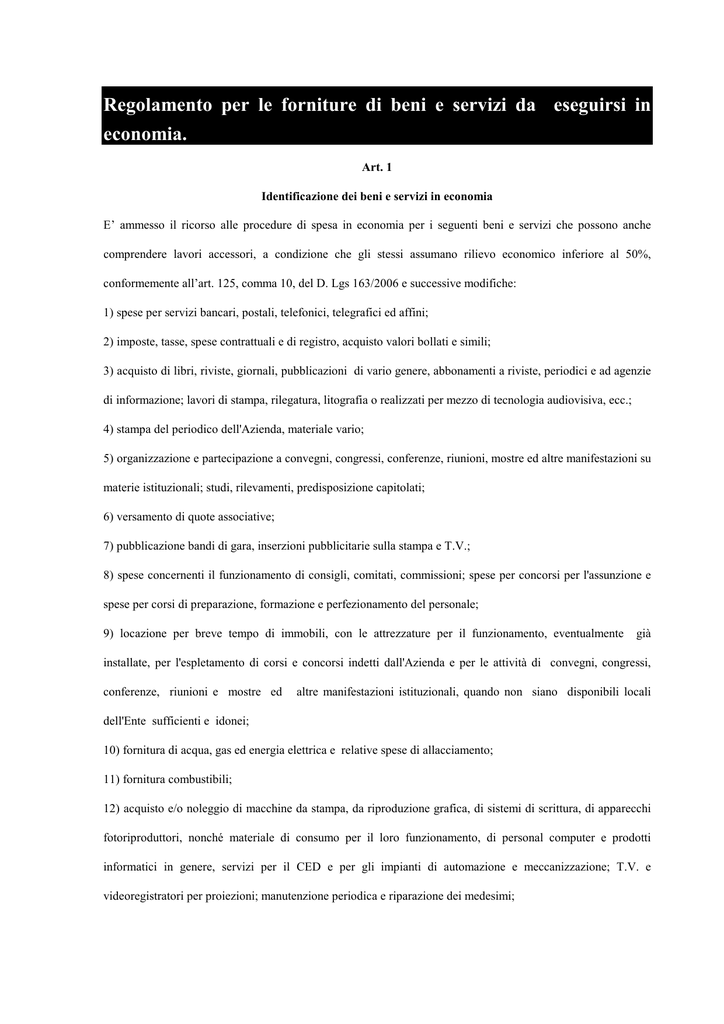 Regolamento per le forniture di beni e servizi da eseguirsi in economia.

Art. 1

Identificazione dei beni e servizi in economia

E' ammesso il ricorso alle procedure di spesa in economia per i seguenti beni e servizi che possono anche comprendere lavori accessori, a condizione che gli stessi assumano rilievo economico inferiore al 50%, conformemente all'art. 125, comma 10, del D. Lgs 163/2006 e successive modifiche:

1) spese per servizi bancari, postali, telefonici, telegrafici ed affini;

2) imposte, tasse, spese contrattuali e di registro, acquisto valori bollati e simili;

3) acquisto di libri, riviste, giornali, pubblicazioni di vario genere, abbonamenti a riviste, periodici e ad agenzie di informazione; lavori di stampa, rilegatura, litografia o realizzati per mezzo di tecnologia audiovisiva, ecc.;

4) stampa del periodico dell'Azienda, materiale vario;

5) organizzazione e partecipazione a convegni, congressi, conferenze, riunioni, mostre ed altre manifestazioni su materie istituzionali; studi, rilevamenti, predisposizione capitolati;

6) versamento di quote associative;

7) pubblicazione bandi di gara, inserzioni pubblicitarie sulla stampa e T.V.;

8) spese concernenti il funzionamento di consigli, comitati, commissioni; spese per concorsi per l'assunzione e spese per corsi di preparazione, formazione e perfezionamento del personale;

9) locazione per breve tempo di immobili, con le attrezzature per il funzionamento, eventualmente già installate, per l'espletamento di corsi e concorsi indetti dall'Azienda e per le attività di convegni, congressi, conferenze, riunioni e mostre ed altre manifestazioni istituzionali, quando non siano disponibili locali dell'Ente sufficienti e idonei;

10) fornitura di acqua, gas ed energia elettrica e relative spese di allacciamento;

11) fornitura combustibili;

12) acquisto e/o noleggio di macchine da stampa, da riproduzione grafica, di sistemi di scrittura, di apparecchi fotoriproduttori, nonché materiale di consumo per il loro funzionamento, di personal computer e prodotti informatici in genere, servizi per il CED e per gli impianti di automazione e meccanizzazione; T.V. e videoregistratori per proiezioni; manutenzione periodica e riparazione dei medesimi;